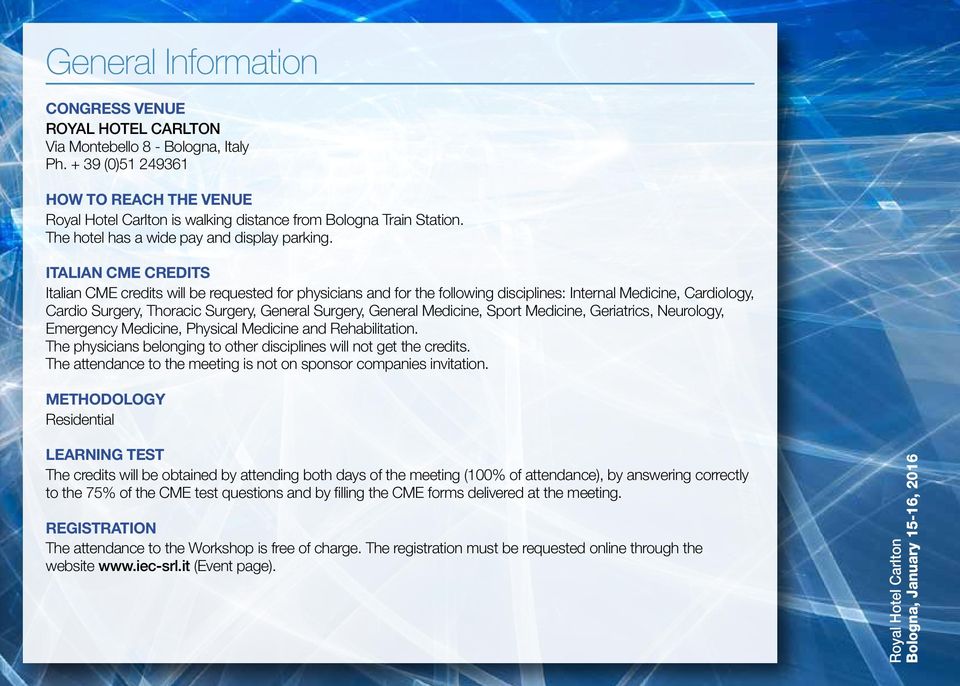 General Information

CONGRESS VENUE
ROYAL HOTEL CARLTON
Via Montebello 8 - Bologna, Italy
Ph. + 39 (0)51 249361

HOW TO REACH THE VENUE
Royal Hotel Carlton is walking distance from Bologna Train Station.
The hotel has a wide pay and display parking.

ITALIAN CME CREDITS
Italian CME credits will be requested for physicians and for the following disciplines: Internal Medicine, Cardiology, Cardio Surgery, Thoracic Surgery, General Surgery, General Medicine, Sport Medicine, Geriatrics, Neurology, Emergency Medicine, Physical Medicine and Rehabilitation.
The physicians belonging to other disciplines will not get the credits.
The attendance to the meeting is not on sponsor companies invitation.

METHODOLOGY
Residential

LEARNING TEST
The credits will be obtained by attending both days of the meeting (100% of attendance), by answering correctly to the 75% of the CME test questions and by filling the CME forms delivered at the meeting.

REGISTRATION
The attendance to the Workshop is free of charge. The registration must be requested online through the website www.iec-srl.it (Event page).

Royal Hotel Carlton
Bologna, January 15-16, 2016